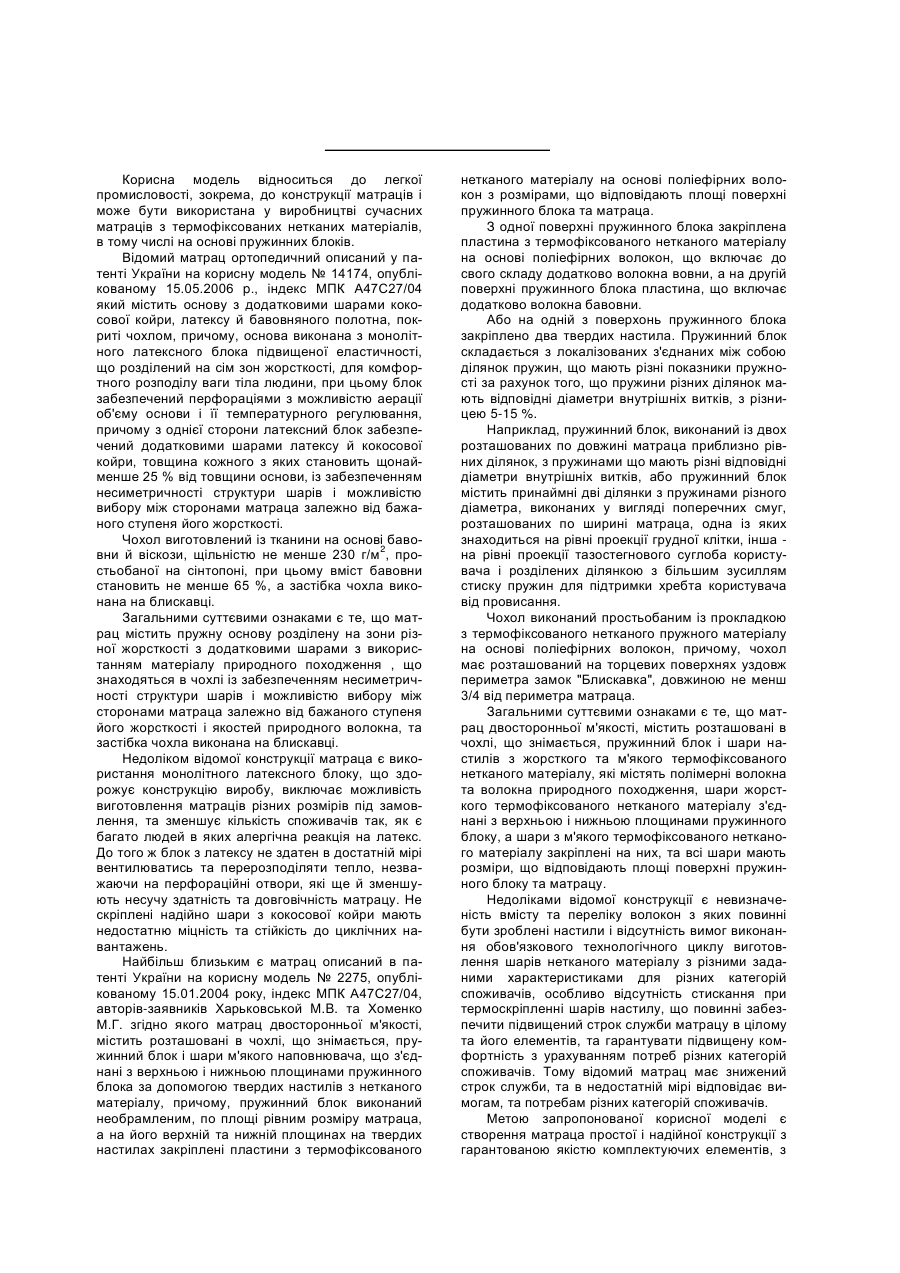 Корисна модель відноситься до легкої промисловості, зокрема, до конструкції матраців і може бути використана у виробництві сучасних матраців з термофіксованих нетканих матеріалів, в тому числі на основі пружинних блоків.

Відомий матрац ортопедичний описаний у патенті України на корисну модель № 14174, опублікованому 15.05.2006 р., індекс МПК А47С27/04 який містить основу з додатковими шарами кокосової койри, латексу й бавовняного полотна, покриті чохлом, причому, основа виконана з монолітного латексного блока підвищеної еластичності, що розділений на сім зон жорсткості, для комфортного розподілу ваги тіла людини, при цьому блок забезпечений перфораціями з можливістю аерації об'єму основи і її температурного регулювання, причому з однієї сторони латексний блок забезпечений додатковими шарами латексу й кокосової койри, товщина кожного з яких становить щонайменше 25 % від товщини основи, із забезпеченням несиметричності структури шарів і можливістю вибору між сторонами матраца залежно від бажаного ступеня його жорсткості.

Чохол виготовлений із тканини на основі бавовни й віскози, щільністю не менше 230 г/м$^2$, простьобаної на сінтопоні, при цьому вміст бавовни становить не менше 65 %, а застібка чохла виконана на блискавці.

Загальними суттєвими ознаками є те, що матрац містить пружну основу розділену на зони різної жорсткості з додатковими шарами з використанням матеріалу природного походження , що знаходяться в чохлі із забезпеченням несиметричності структури шарів і можливістю вибору між сторонами матраца залежно від бажаного ступеня його жорсткості і якостей природного волокна, та застібка чохла виконана на блискавці.

Недоліком відомої конструкції матраца є використання монолітного латексного блоку, що здорожує конструкцію виробу, виключає можливість виготовлення матраців різних розмірів під замовлення, та зменшує кількість споживачів так, як є багато людей в яких алергічна реакція на латекс. До того ж блок з латексу не здатен в достатній мірі вентилюватись та перерозподіляти тепло, незважаючи на перфораційні отвори, які ще й зменшують несучу здатність та довговічність матрацу. Не скріплені надійно шари з кокосової койри мають недостатню міцність та стійкість до циклічних навантажень.

Найбільш близьким є матрац описаний в патенті України на корисну модель № 2275, опублікованому 15.01.2004 року, індекс МПК А47С27/04, авторів-заявників Харьковської М.В. та Хоменко М.Г. згідно якого матрац двосторонньої м'якості, містить розташовані в чохлі, що знімається, пружинний блок і шари м'якого наповнювача, що з'єднані з верхньою і нижньою площинами пружинного блока за допомогою твердих настилів з нетканого матеріалу, причому, пружинний блок виконаний необрамленим, по площі рівним розміру матраца, а на його верхній та нижній площинах на твердих настилах закріплені пластини з термофіксованого нетканого матеріалу на основі поліефірних волокон з розмірами, що відповідають площі поверхні пружинного блока та матраца.

З одної поверхні пружинного блока закріплена пластина з термофіксованого нетканого матеріалу на основі поліефірних волокон, що включає до свого складу додатково волокна вовни, а на другій поверхні пружинного блока пластина, що включає додатково волокна бавовни.

Або на одній з поверхонь пружинного блока закріплено два твердих настила. Пружинний блок складається з локалізованих з'єднаних між собою ділянок пружин, що мають різні показники пружності за рахунок того, що пружини різних ділянок мають відповідні діаметри внутрішніх витків, з різницею 5-15 %.

Наприклад, пружинний блок, виконаний із двох розташованих по довжині матраца приблизно рівних ділянок, з пружинами що мають різні відповідні діаметри внутрішніх витків, або пружинний блок містить принаймні дві ділянки з пружинами різного діаметра, виконаних у вигляді поперечних смуг, розташованих по ширині матраца, одна із яких знаходиться на рівні проекції грудної клітки, інша - на рівні проекції тазостегнового суглоба користувача і розділених ділянкою з більшим зусиллям стиску пружин для підтримки хребта користувача від провисання.

Чохол виконаний простьобаним із прокладкою з термофіксованого нетканого пружного матеріалу на основі поліефірних волокон, причому, чохол має розташований на торцевих поверхнях уздовж периметра замок "Блискавка", довжиною не менш 3/4 від периметра матраца.

Загальними суттєвими ознаками є те, що матрац двосторонньої м'якості, містить розташовані в чохлі, що знімається, пружинний блок і шари настилів з жорсткого та м'якого термофіксованого нетканого матеріалу, які містять полімерні волокна та волокна природного походження, шари жорсткого термофіксованого нетканого матеріалу з'єднані з верхньою і нижньою площинами пружинного блоку, а шари з м'якого термофіксованого нетканого матеріалу закріплені на них, та всі шари мають розміри, що відповідають площі поверхні пружинного блоку та матрацу.

Недоліками відомої конструкції є невизначеність вмісту та переліку волокон з яких повинні бути зроблені настили і відсутність вимог виконання обов'язкового технологічного циклу виготовлення шарів нетканого матеріалу з різними заданими характеристиками для різних категорій споживачів, особливо відсутність стискання при термоскріпленні шарів настилу, що повинні забезпечити підвищений строк служби матрацу в цілому та його елементів, та гарантувати підвищену комфортність з урахуванням потреб різних категорій споживачів. Тому відомий матрац має знижений строк служби, та в недостатній мірі відповідає вимогам, та потребам різних категорій споживачів.

Метою запропонованої корисної моделі є створення матраца простої і надійної конструкції з гарантованою якістю комплектуючих елементів, з